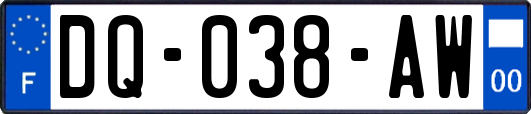 F
DQ-038-AW
00